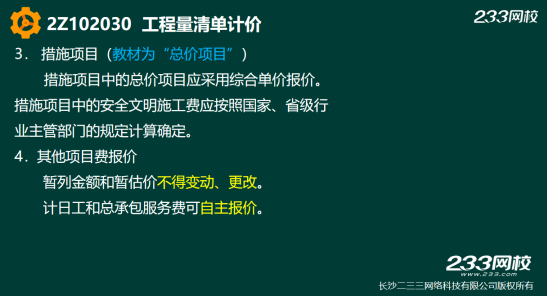 2Z102030 工程量清单计价

233网校

3. 措施项目（教材为“总价项目”）

措施项目中的总价项目应采用综合单价报价。

措施项目中的安全文明施工费应按照国家、省级行业主管部门的规定计算确定。

4. 其他项目费报价

暂列金额和暂估价不得变动、更改。

计日工和总承包服务费可自主报价。

233网校
www.233.com
长沙二三三网络科技有限公司版权所有